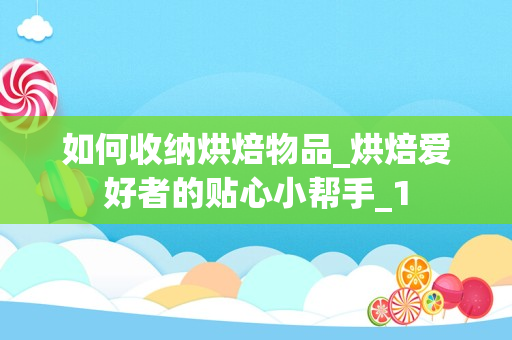 如何收纳烘焙物品_烘焙爱好者的贴心小帮手_1